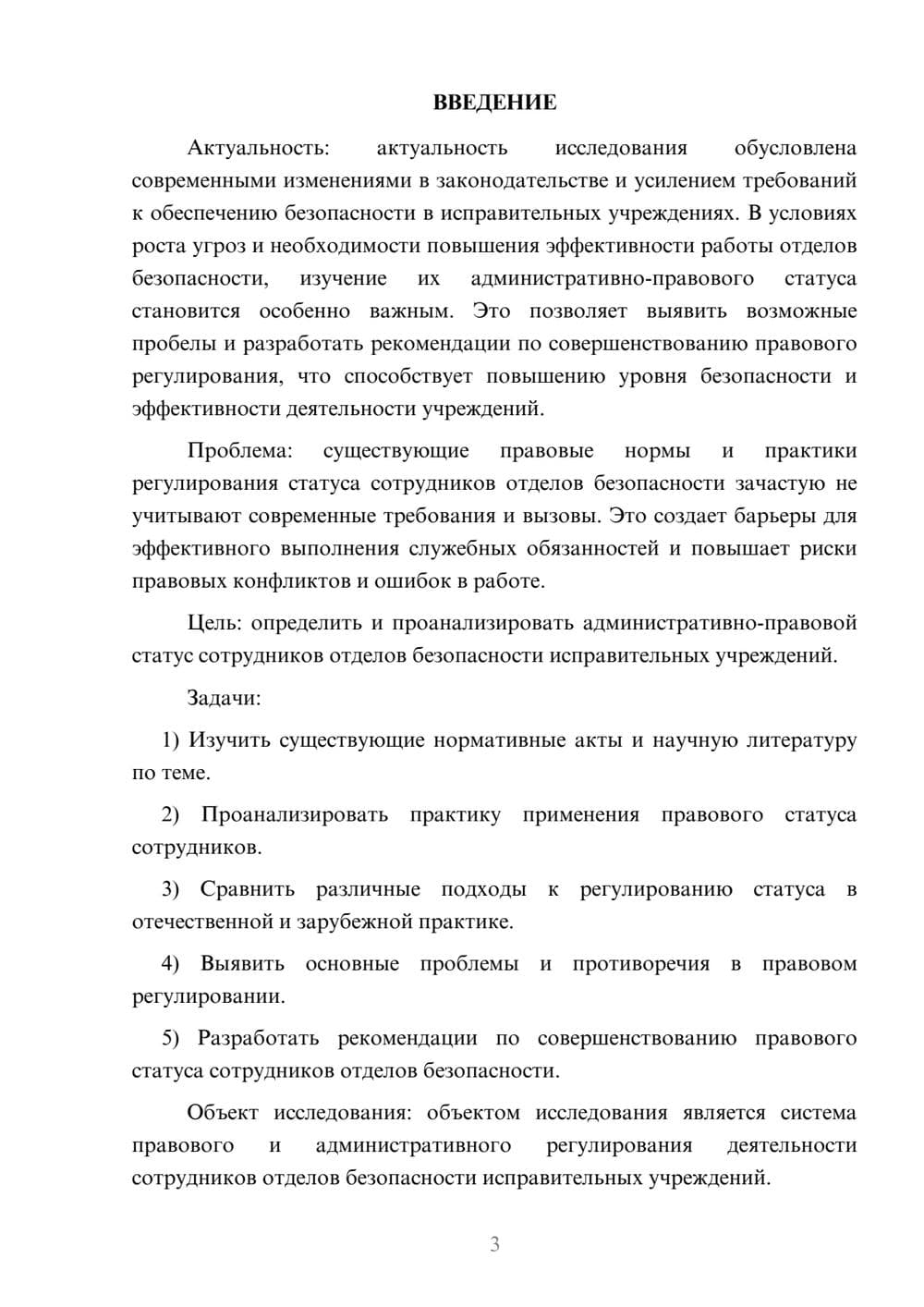 ВВЕДЕНИЕ

Актуальность: актуальность исследования обусловлена современными изменениями в законодательстве и усилением требований к обеспечению безопасности в исправительных учреждениях. В условиях роста угроз и необходимости повышения эффективности работы отделов безопасности, изучение их административно-правового статуса становится особенно важным. Это позволяет выявить возможные пробелы и разработать рекомендации по совершенствованию правового регулирования, что способствует повышению уровня безопасности и эффективности деятельности учреждений.

Проблема: существующие правовые нормы и практики регулирования статуса сотрудников отделов безопасности зачастую не учитывают современные требования и вызовы. Это создает барьеры для эффективного выполнения служебных обязанностей и повышает риски правовых конфликтов и ошибок в работе.

Цель: определить и проанализировать административно-правовой статус сотрудников отделов безопасности исправительных учреждений.

Задачи:

1) Изучить существующие нормативные акты и научную литературу по теме.

2) Проанализировать практику применения правового статуса сотрудников.

3) Сравнить различные подходы к регулированию статуса в отечественной и зарубежной практике.

4) Выявить основные проблемы и противоречия в правовом регулировании.

5) Разработать рекомендации по совершенствованию правового статуса сотрудников отделов безопасности.

Объект исследования: объектом исследования является система правового и административного регулирования деятельности сотрудников отделов безопасности исправительных учреждений.

3